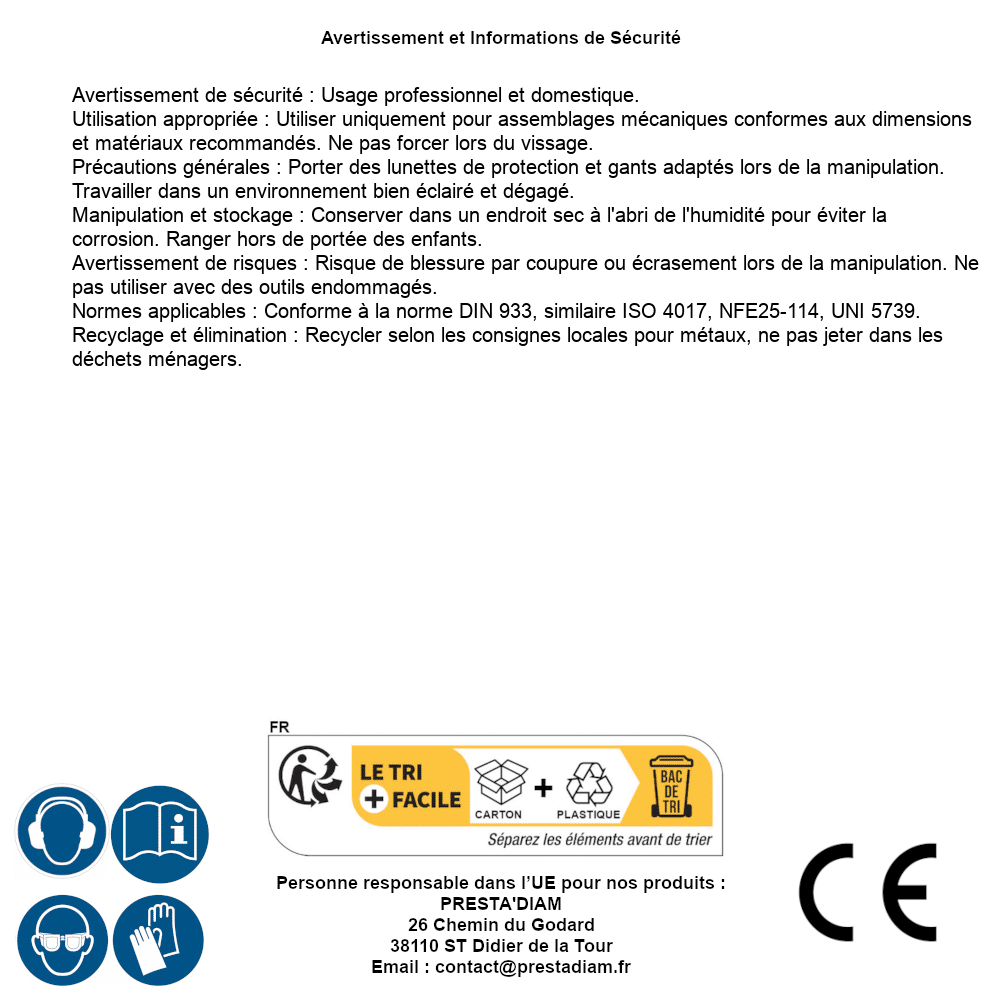 Avertissement et Informations de Sécurité

Avertissement de sécurité : Usage professionnel et domestique.
Utilisation appropriée : Utiliser uniquement pour assemblages mécaniques conformes aux dimensions et matériaux recommandés. Ne pas forcer lors du vissage.
Précautions générales : Porter des lunettes de protection et gants adaptés lors de la manipulation. Travailler dans un environnement bien éclairé et dégagé.
Manipulation et stockage : Conserver dans un endroit sec à l'abri de l'humidité pour éviter la corrosion. Ranger hors de portée des enfants.
Avertissement de risques : Risque de blessure par coupure ou écrasement lors de la manipulation. Ne pas utiliser avec des outils endommagés.
Normes applicables : Conforme à la norme DIN 933, similaire ISO 4017, NFE25-114, UNI 5739.
Recyclage et élimination : Recycler selon les consignes locales pour métaux, ne pas jeter dans les déchets ménagers.

FR
LE TRI + FACILE
CARTON + PLASTIQUE
BAC DE TRI
Séparez les éléments avant de trier

Personne responsable dans l'UE pour nos produits :
PRESTA'DIAM
26 Chemin du Godard
38110 ST Didier de la Tour
Email : contact@prestadiam.fr

CE